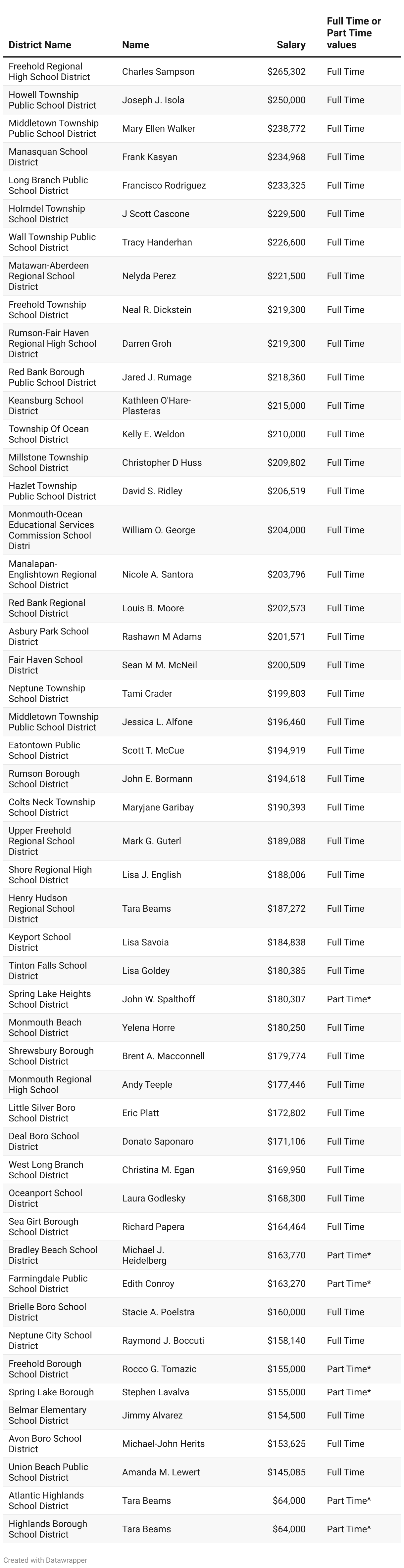 | District Name | Name | Salary | Full Time or Part Time values |
|---|---|---|---|
| Freehold Regional High School District | Charles Sampson | $265,302 | Full Time |
| Howell Township Public School District | Joseph J. Isola | $250,000 | Full Time |
| Middletown Township Public School District | Mary Ellen Walker | $238,772 | Full Time |
| Manasquan School District | Frank Kasyan | $234,968 | Full Time |
| Long Branch Public School District | Francisco Rodriguez | $233,325 | Full Time |
| Holmdel Township School District | J Scott Cascone | $229,500 | Full Time |
| Wall Township Public School District | Tracy Handerhan | $226,600 | Full Time |
| Matawan-Aberdeen Regional School District | Nelyda Perez | $221,500 | Full Time |
| Freehold Township School District | Neal R. Dickstein | $219,300 | Full Time |
| Rumson-Fair Haven Regional High School District | Darren Groh | $219,300 | Full Time |
| Red Bank Borough Public School District | Jared J. Rumage | $218,360 | Full Time |
| Keansburg School District | Kathleen O'Hare-Plasteras | $215,000 | Full Time |
| Township Of Ocean School District | Kelly E. Weldon | $210,000 | Full Time |
| Millstone Township School District | Christopher D Huss | $209,802 | Full Time |
| Hazlet Township Public School District | David S. Ridley | $206,519 | Full Time |
| Monmouth-Ocean Educational Services Commission School Distri | William O. George | $204,000 | Full Time |
| Manalapan-Englishtown Regional School District | Nicole A. Santora | $203,796 | Full Time |
| Red Bank Regional School District | Louis B. Moore | $202,573 | Full Time |
| Asbury Park School District | Rashawn M Adams | $201,571 | Full Time |
| Fair Haven School District | Sean M M. McNeil | $200,509 | Full Time |
| Neptune Township School District | Tami Crader | $199,803 | Full Time |
| Middletown Township Public School District | Jessica L. Alfone | $196,460 | Full Time |
| Eatontown Public School District | Scott T. McCue | $194,919 | Full Time |
| Rumson Borough School District | John E. Bormann | $194,618 | Full Time |
| Colts Neck Township School District | Maryjane Garibay | $190,393 | Full Time |
| Upper Freehold Regional School District | Mark G. Guterl | $189,088 | Full Time |
| Shore Regional High School District | Lisa J. English | $188,006 | Full Time |
| Henry Hudson Regional School District | Tara Beams | $187,272 | Full Time |
| Keyport School District | Lisa Savoia | $184,838 | Full Time |
| Tinton Falls School District | Lisa Goldey | $180,385 | Full Time |
| Spring Lake Heights School District | John W. Spalthoff | $180,307 | Part Time* |
| Monmouth Beach School District | Yelena Horre | $180,250 | Full Time |
| Shrewsbury Borough School District | Brent A. Macconnell | $179,774 | Full Time |
| Monmouth Regional High School | Andy Teeple | $177,446 | Full Time |
| Little Silver Boro School District | Eric Platt | $172,802 | Full Time |
| Deal Boro School District | Donato Saponaro | $171,106 | Full Time |
| West Long Branch School District | Christina M. Egan | $169,950 | Full Time |
| Oceanport School District | Laura Godlesky | $168,300 | Full Time |
| Sea Girt Borough School District | Richard Papera | $164,464 | Full Time |
| Bradley Beach School District | Michael J. Heidelberg | $163,770 | Part Time* |
| Farmingdale Public School District | Edith Conroy | $163,270 | Part Time* |
| Brielle Boro School District | Stacie A. Poelstra | $160,000 | Full Time |
| Neptune City School District | Raymond J. Boccuti | $158,140 | Full Time |
| Freehold Borough School District | Rocco G. Tomazic | $155,000 | Part Time* |
| Spring Lake Borough | Stephen Lavalva | $155,000 | Part Time* |
| Belmar Elementary School District | Jimmy Alvarez | $154,500 | Full Time |
| Avon Boro School District | Michael-John Herits | $153,625 | Full Time |
| Union Beach Public School District | Amanda M. Lewert | $145,085 | Full Time |
| Atlantic Highlands School District | Tara Beams | $64,000 | Part Time^ |
| Highlands Borough School District | Tara Beams | $64,000 | Part Time^ |

Created with Datawrapper